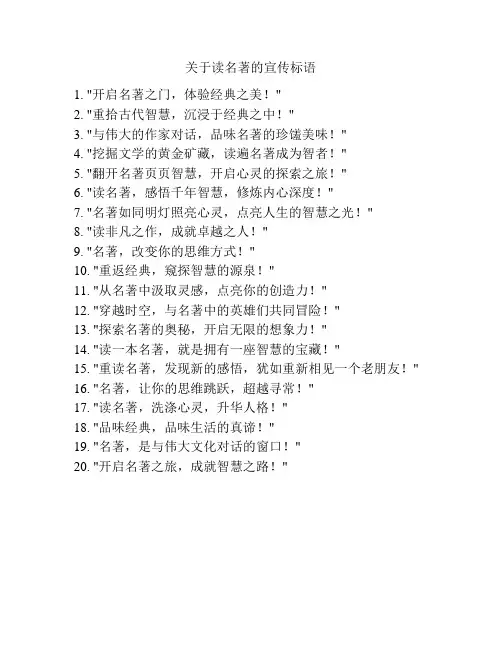 关于读名著的宣传标语

1. "开启名著之门，体验经典之美！"
2. "重拾古代智慧，沉浸于经典之中！"
3. "与伟大的作家对话，品味名著的珍馐美味！"
4. "挖掘文学的黄金矿藏，读遍名著成为智者！"
5. "翻开名著页页智慧，开启心灵的探索之旅！"
6. "读名著，感悟千年智慧，修炼内心深度！"
7. "名著如同明灯照亮心灵，点亮人生的智慧之光！"
8. "读非凡之作，成就卓越之人！"
9. "名著，改变你的思维方式！"
10. "重返经典，窥探智慧的源泉！"
11. "从名著中汲取灵感，点亮你的创造力！"
12. "穿越时空，与名著中的英雄们共同冒险！"
13. "探索名著的奥秘，开启无限的想象力！"
14. "读一本名著，就是拥有一座智慧的宝藏！"
15. "重读名著，发现新的感悟，犹如重新相见一个老朋友！"
16. "名著，让你的思维跳跃，超越寻常！"
17. "读名著，洗涤心灵，升华人格！"
18. "品味经典，品味生活的真谛！"
19. "名著，是与伟大文化对话的窗口！"
20. "开启名著之旅，成就智慧之路！"